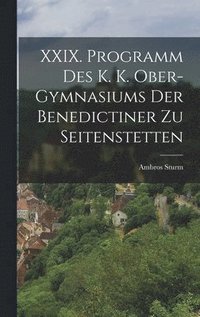 XXIX. Programm Des K. K. Ober-Gymnasiums Der Benedictiner Zu Seitenstetten

Ambros Sturm